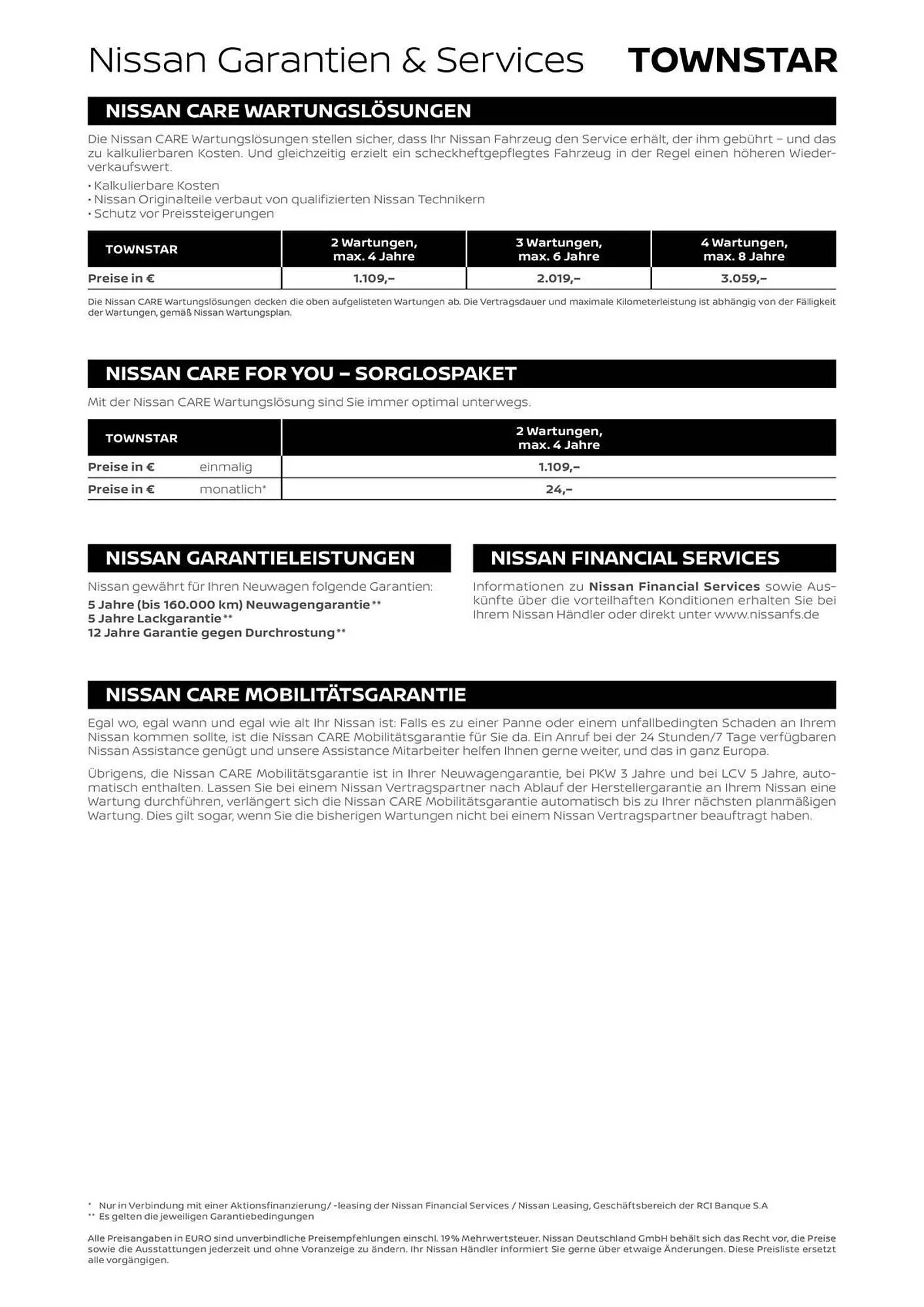 Nissan Garantien & Services TOWNSTAR

NISSAN CARE WARTUNGSLÖSUNGEN

Die Nissan CARE Wartungslösungen stellen sicher, dass Ihr Nissan Fahrzeug den Service erhält, der ihm gebührt – und das zu kalkulierbaren Kosten. Und gleichzeitig erzielt ein scheckheftgepflegtes Fahrzeug in der Regel einen höheren Wiederverkaufswert.

• Kalkulierbare Kosten
• Nissan Originalteile verbaut von qualifizierten Nissan Technikern
• Schutz vor Preissteigerungen

| TOWNSTAR | 2 Wartungen, max. 4 Jahre | 3 Wartungen, max. 6 Jahre | 4 Wartungen, max. 8 Jahre |
|---|---|---|---|
| Preise in € | 1.109,– | 2.019,– | 3.059,– |

Die Nissan CARE Wartungslösungen decken die oben aufgelisteten Wartungen ab. Die Vertragsdauer und maximale Kilometerleistung ist abhängig von der Fälligkeit der Wartungen, gemäß Nissan Wartungsplan.

NISSAN CARE FOR YOU – SORGLOSPAKET

Mit der Nissan CARE Wartungslösung sind Sie immer optimal unterwegs.

| TOWNSTAR | | 2 Wartungen, max. 4 Jahre |
|---|---|---|
| Preise in € | einmalig | 1.109,– |
| Preise in € | monatlich* | 24,– |

NISSAN GARANTIELEISTUNGEN

Nissan gewährt für Ihren Neuwagen folgende Garantien:
5 Jahre (bis 160.000 km) Neuwagengarantie**
5 Jahre Lackgarantie**
12 Jahre Garantie gegen Durchrostung**

NISSAN FINANCIAL SERVICES

Informationen zu Nissan Financial Services sowie Auskünfte über die vorteilhaften Konditionen erhalten Sie bei Ihrem Nissan Händler oder direkt unter www.nissanfs.de

NISSAN CARE MOBILITÄTSGARANTIE

Egal wo, egal wann und egal wie alt Ihr Nissan ist: Falls es zu einer Panne oder einem unfallbedingten Schaden an Ihrem Nissan kommen sollte, ist die Nissan CARE Mobilitätsgarantie für Sie da. Ein Anruf bei der 24 Stunden/7 Tage verfügbaren Nissan Assistance genügt und unsere Assistance Mitarbeiter helfen Ihnen gerne weiter, und das in ganz Europa.

Übrigens, die Nissan CARE Mobilitätsgarantie ist in Ihrer Neuwagengarantie, bei PKW 3 Jahre und bei LCV 5 Jahre, automatisch enthalten. Lassen Sie bei einem Nissan Vertragspartner nach Ablauf der Herstellergarantie an Ihrem Nissan eine Wartung durchführen, verlängert sich die Nissan CARE Mobilitätsgarantie automatisch bis zu Ihrer nächsten planmäßigen Wartung. Dies gilt sogar, wenn Sie die bisherigen Wartungen nicht bei einem Nissan Vertragspartner beauftragt haben.

* Nur in Verbindung mit einer Aktionsfinanzierung/ -leasing der Nissan Financial Services / Nissan Leasing, Geschäftsbereich der RCI Banque S.A
** Es gelten die jeweiligen Garantiebedingungen

Alle Preisangaben in EURO sind unverbindliche Preisempfehlungen einschl. 19% Mehrwertsteuer. Nissan Deutschland GmbH behält sich das Recht vor, die Preise sowie die Ausstattungen jederzeit und ohne Voranzeige zu ändern. Ihr Nissan Händler informiert Sie gerne über etwaige Änderungen. Diese Preisliste ersetzt alle vorgängigen.